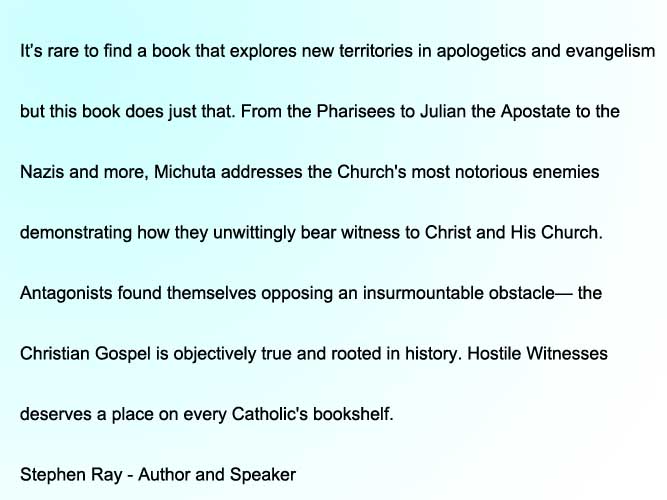 It's rare to find a book that explores new territories in apologetics and evangelism but this book does just that. From the Pharisees to Julian the Apostate to the Nazis and more, Michuta addresses the Church's most notorious enemies demonstrating how they unwittingly bear witness to Christ and His Church. Antagonists found themselves opposing an insurmountable obstacle— the Christian Gospel is objectively true and rooted in history. Hostile Witnesses deserves a place on every Catholic's bookshelf.

Stephen Ray - Author and Speaker